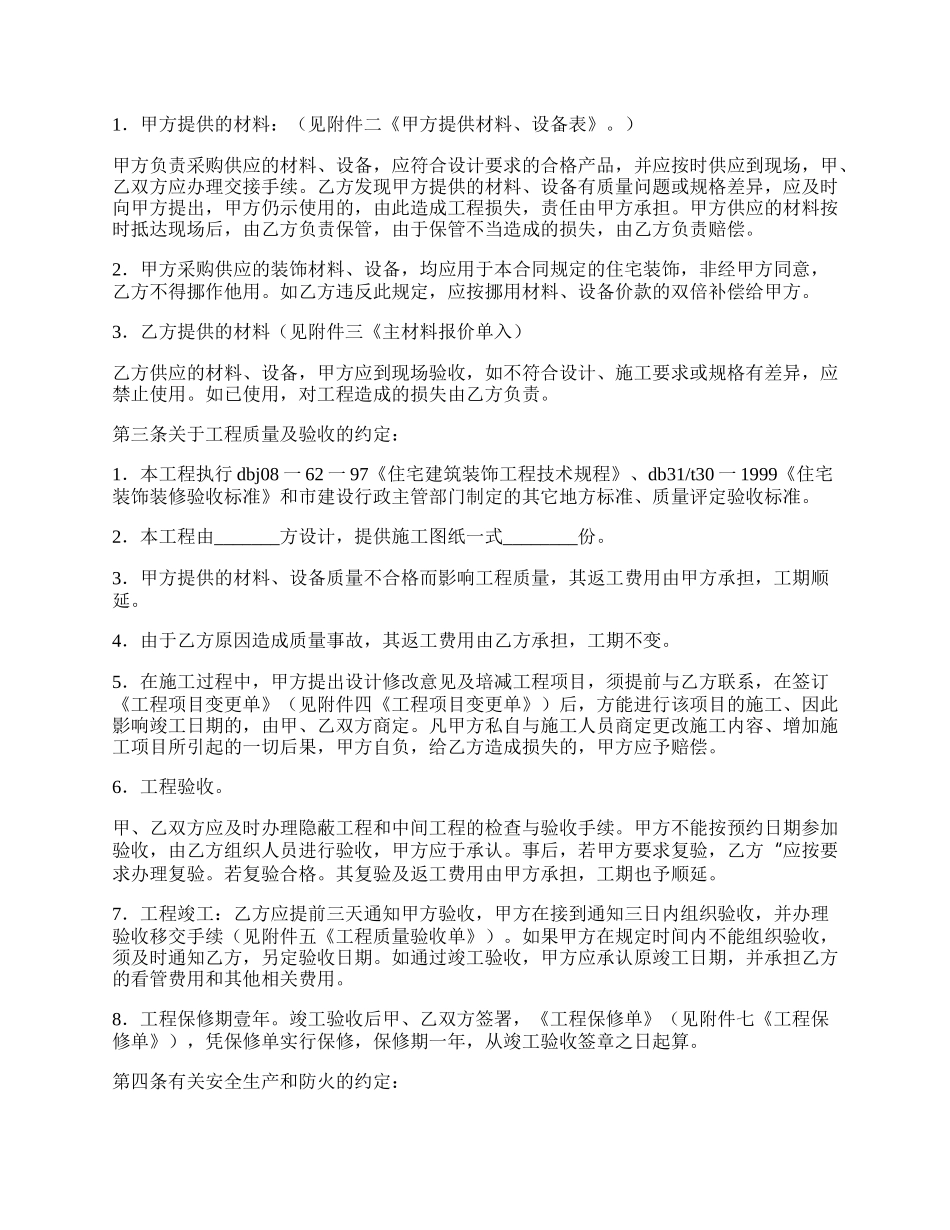 1．甲方提供的材料：（见附件二《甲方提供材料、设备表》。）

甲方负责采购供应的材料、设备，应符合设计要求的合格产品，并应按时供应到现场，甲、乙双方应办理交接手续。乙方发现甲方提供的材料、设备有质量问题或规格差异，应及时向甲方提出，甲方仍示使用的，由此造成工程损失，责任由甲方承担。甲方供应的材料按时抵达现场后，由乙方负责保管，由于保管不当造成的损失，由乙方负责赔偿。

2．甲方采购供应的装饰材料、设备，均应用于本合同规定的住宅装饰，非经甲方同意，乙方不得挪作他用。如乙方违反此规定，应按挪用材料、设备价款的双倍补偿给甲方。

3．乙方提供的材料（见附件三《主材料报价单入）

乙方供应的材料、设备，甲方应到现场验收，如不符合设计、施工要求或规格有差异，应禁止使用。如已使用，对工程造成的损失由乙方负责。

第三条关于工程质量及验收的约定：

1．本工程执行 dbj08 一 62 一 97《住宅建筑装饰工程技术规程》、db31/t30 一 1999《住宅装饰装修验收标准》和市建设行政主管部门制定的其它地方标准、质量评定验收标准。

2．本工程由_______方设计，提供施工图纸一式________份。

3．甲方提供的材料、设备质量不合格而影响工程质量，其返工费用由甲方承担，工期顺延。

4．由于乙方原因造成质量事故，其返工费用由乙方承担，工期不变。

5．在施工过程中，甲方提出设计修改意见及培减工程项目，须提前与乙方联系，在签订《工程项目变更单》（见附件四《工程项目变更单》）后，方能进行该项目的施工、因此影响竣工日期的，由甲、乙双方商定。凡甲方私自与施工人员商定更改施工内容、增加施工项目所引起的一切后果，甲方自负，给乙方造成损失的，甲方应予赔偿。

6．工程验收。

甲、乙双方应及时办理隐蔽工程和中间工程的检查与验收手续。甲方不能按预约日期参加验收，由乙方组织人员进行验收，甲方应于承认。事后，若甲方要求复验，乙方“应按要求办理复验。若复验合格。其复验及返工费用由甲方承担，工期也予顺延。

7．工程竣工：乙方应提前三天通知甲方验收，甲方在接到通知三日内组织验收，并办理验收移交手续（见附件五《工程质量验收单》）。如果甲方在规定时间内不能组织验收，须及时通知乙方，另定验收日期。如通过竣工验收，甲方应承认原竣工日期，并承担乙方的看管费用和其他相关费用。

8．工程保修期壹年。竣工验收后甲、乙双方签署，《工程保修单》（见附件七《工程保修单》），凭保修单实行保修，保修期一年，从竣工验收签章之日起算。

第四条有关安全生产和防火的约定：